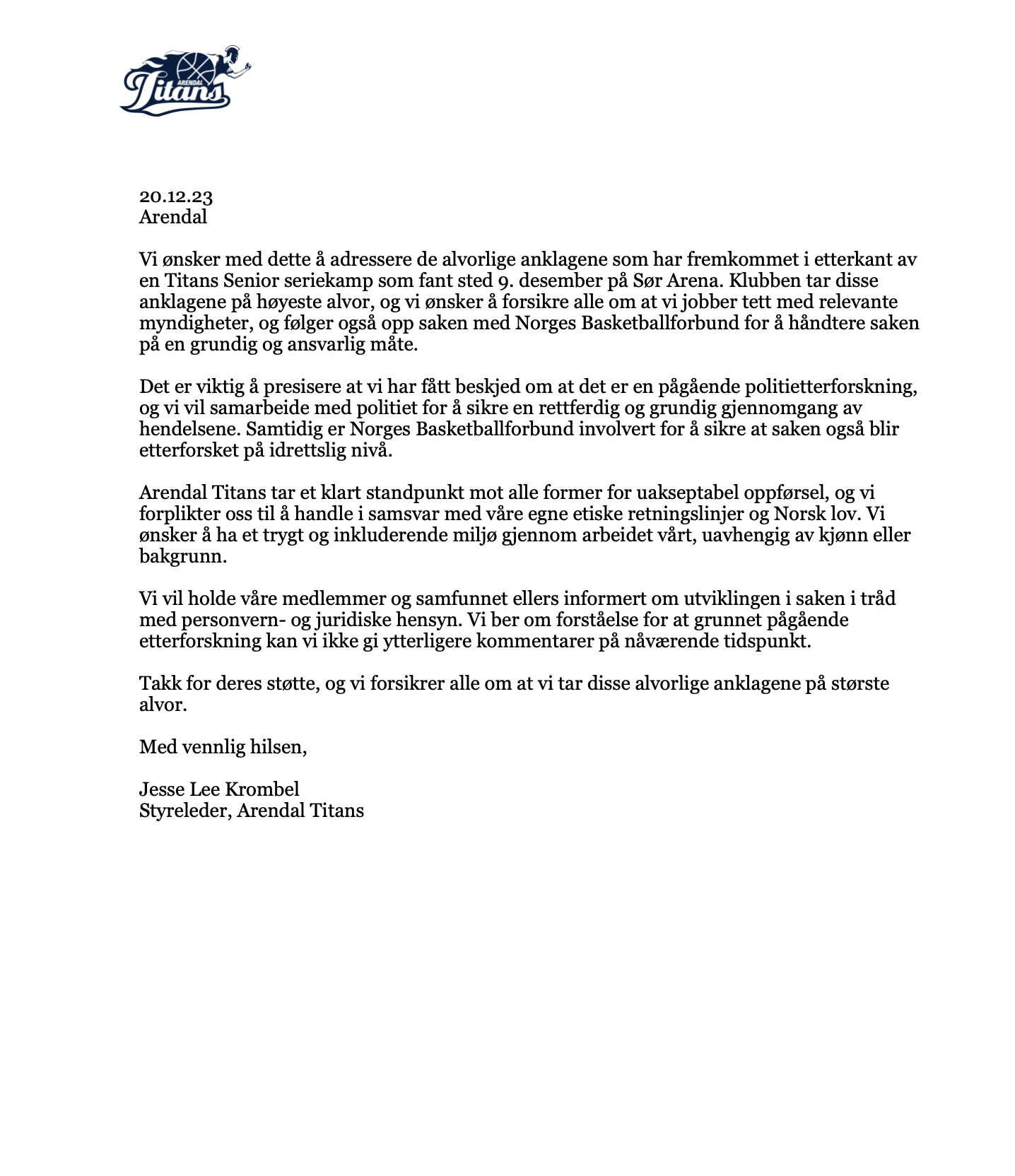 ARENDAL
Titans

20.12.23
Arendal

Vi ønsker med dette å adressere de alvorlige anklagene som har fremkommet i etterkant av en Titans Senior seriekamp som fant sted 9. desember på Sør Arena. Klubben tar disse anklagene på høyeste alvor, og vi ønsker å forsikre alle om at vi jobber tett med relevante myndigheter, og følger også opp saken med Norges Basketballforbund for å håndtere saken på en grundig og ansvarlig måte.

Det er viktig å presisere at vi har fått beskjed om at det er en pågående politietterforskning, og vi vil samarbeide med politiet for å sikre en rettferdig og grundig gjennomgang av hendelsene. Samtidig er Norges Basketballforbund involvert for å sikre at saken også blir etterforsket på idrettslig nivå.

Arendal Titans tar et klart standpunkt mot alle former for uakseptabel oppførsel, og vi forplikter oss til å handle i samsvar med våre egne etiske retningslinjer og Norsk lov. Vi ønsker å ha et trygt og inkluderende miljø gjennom arbeidet vårt, uavhengig av kjønn eller bakgrunn.

Vi vil holde våre medlemmer og samfunnet ellers informert om utviklingen i saken i tråd med personvern- og juridiske hensyn. Vi ber om forståelse for at grunnet pågående etterforskning kan vi ikke gi ytterligere kommentarer på nåværende tidspunkt.

Takk for deres støtte, og vi forsikrer alle om at vi tar disse alvorlige anklagene på største alvor.

Med vennlig hilsen,

Jesse Lee Krombel
Styreleder, Arendal Titans